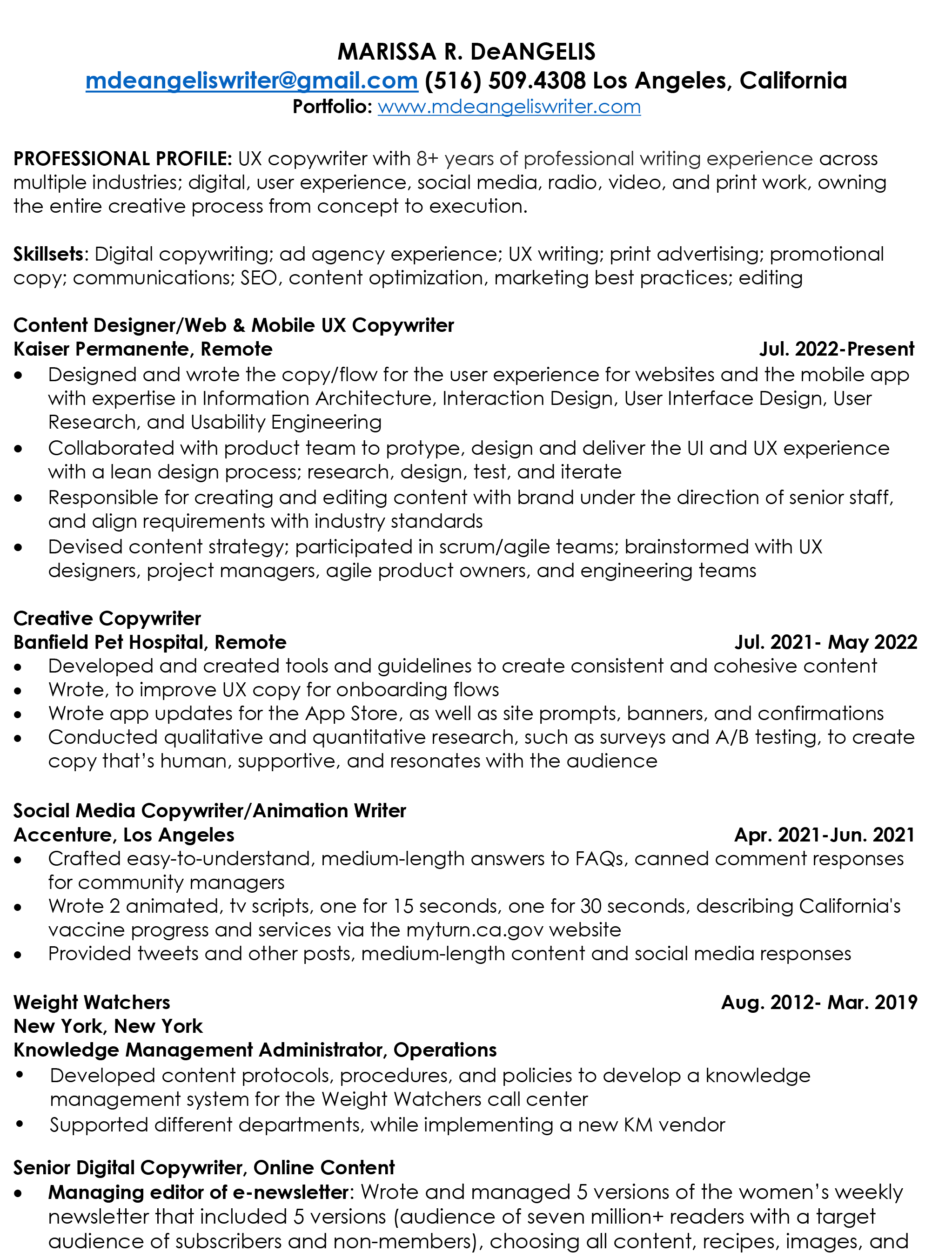 MARISSA R. DeANGELIS
mdeangeliswriter@gmail.com (516) 509.4308 Los Angeles, California
Portfolio: www.mdeangeliswriter.com

PROFESSIONAL PROFILE: UX copywriter with 8+ years of professional writing experience across multiple industries; digital, user experience, social media, radio, video, and print work, owning the entire creative process from concept to execution.

Skillsets: Digital copywriting; ad agency experience; UX writing; print advertising; promotional copy; communications; SEO, content optimization, marketing best practices; editing

Content Designer/Web & Mobile UX Copywriter
Kaiser Permanente, Remote Jul. 2022-Present
• Designed and wrote the copy/flow for the user experience for websites and the mobile app with expertise in Information Architecture, Interaction Design, User Interface Design, User Research, and Usability Engineering
• Collaborated with product team to protype, design and deliver the UI and UX experience with a lean design process; research, design, test, and iterate
• Responsible for creating and editing content with brand under the direction of senior staff, and align requirements with industry standards
• Devised content strategy; participated in scrum/agile teams; brainstormed with UX designers, project managers, agile product owners, and engineering teams

Creative Copywriter
Banfield Pet Hospital, Remote Jul. 2021- May 2022
• Developed and created tools and guidelines to create consistent and cohesive content
• Wrote, to improve UX copy for onboarding flows
• Wrote app updates for the App Store, as well as site prompts, banners, and confirmations
• Conducted qualitative and quantitative research, such as surveys and A/B testing, to create copy that's human, supportive, and resonates with the audience

Social Media Copywriter/Animation Writer
Accenture, Los Angeles Apr. 2021-Jun. 2021
• Crafted easy-to-understand, medium-length answers to FAQs, canned comment responses for community managers
• Wrote 2 animated, tv scripts, one for 15 seconds, one for 30 seconds, describing California's vaccine progress and services via the myturn.ca.gov website
• Provided tweets and other posts, medium-length content and social media responses

Weight Watchers Aug. 2012- Mar. 2019
New York, New York
Knowledge Management Administrator, Operations
• Developed content protocols, procedures, and policies to develop a knowledge management system for the Weight Watchers call center
• Supported different departments, while implementing a new KM vendor

Senior Digital Copywriter, Online Content
• Managing editor of e-newsletter: Wrote and managed 5 versions of the women's weekly newsletter that included 5 versions (audience of seven million+ readers with a target audience of subscribers and non-members), choosing all content, recipes, images, and